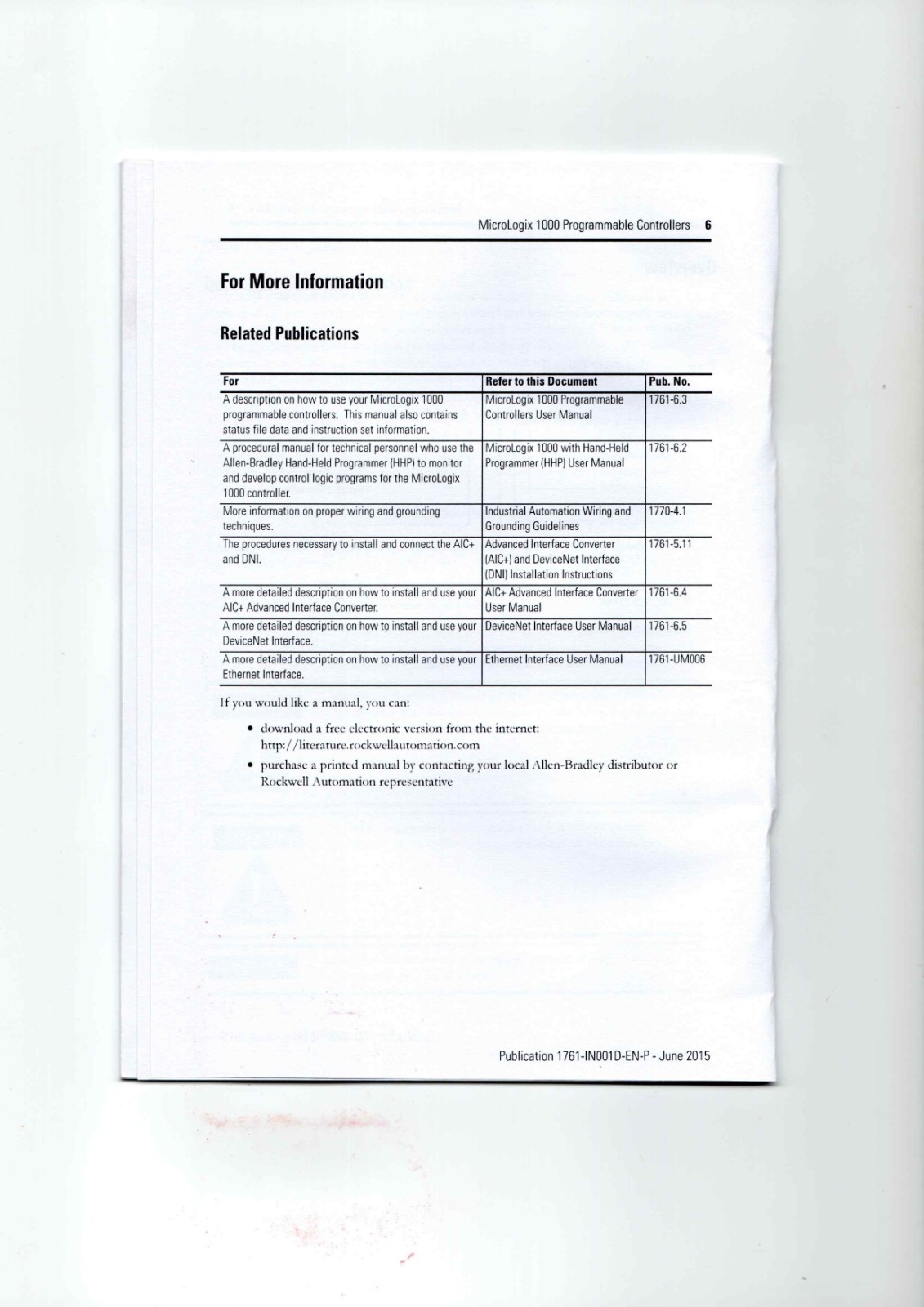 MicroLogix 1000 Programmable Controllers 6

For More Information

Related Publications

| For | Refer to this Document | Pub. No. |
|---|---|---|
| A description on how to use your MicroLogix 1000 programmable controllers. This manual also contains status file data and instruction set information. | MicroLogix 1000 Programmable Controllers User Manual | 1761-6.3 |
| A procedural manual for technical personnel who use the Allen-Bradley Hand-Held Programmer (HHP) to monitor and develop control logic programs for the MicroLogix 1000 controller. | MicroLogix 1000 with Hand-Held Programmer (HHP) User Manual | 1761-6.2 |
| More information on proper wiring and grounding techniques. | Industrial Automation Wiring and Grounding Guidelines | 1770-4.1 |
| The procedures necessary to install and connect the AIC+ and DNI. | Advanced Interface Converter (AIC+) and DeviceNet Interface (DNI) Installation Instructions | 1761-5.11 |
| A more detailed description on how to install and use your AIC+ Advanced Interface Converter. | AIC+ Advanced Interface Converter User Manual | 1761-6.4 |
| A more detailed description on how to install and use your DeviceNet Interface. | DeviceNet Interface User Manual | 1761-6.5 |
| A more detailed description on how to install and use your Ethernet Interface. | Ethernet Interface User Manual | 1761-UM006 |

If you would like a manual, you can:

• download a free electronic version from the internet: http://literature.rockwellautomation.com

• purchase a printed manual by contacting your local Allen-Bradley distributor or Rockwell Automation representative

Publication 1761-IN001D-EN-P - June 2015